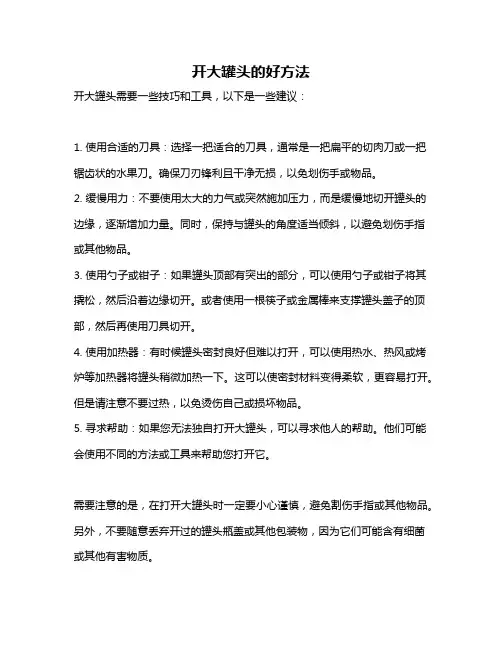 开大罐头的好方法

开大罐头需要一些技巧和工具，以下是一些建议：

1. 使用合适的刀具：选择一把适合的刀具，通常是一把扁平的切肉刀或一把锯齿状的水果刀。确保刀刃锋利且干净无损，以免划伤手或物品。

2. 缓慢用力：不要使用太大的力气或突然施加压力，而是缓慢地切开罐头的边缘，逐渐增加力量。同时，保持与罐头的角度适当倾斜，以避免划伤手指或其他物品。

3. 使用勺子或钳子：如果罐头顶部有突出的部分，可以使用勺子或钳子将其撬松，然后沿着边缘切开。或者使用一根筷子或金属棒来支撑罐头盖子的顶部，然后再使用刀具切开。

4. 使用加热器：有时候罐头密封良好但难以打开，可以使用热水、热风或烤炉等加热器将罐头稍微加热一下。这可以使密封材料变得柔软，更容易打开。但是请注意不要过热，以免烫伤自己或损坏物品。

5. 寻求帮助：如果您无法独自打开大罐头，可以寻求他人的帮助。他们可能会使用不同的方法或工具来帮助您打开它。

需要注意的是，在打开大罐头时一定要小心谨慎，避免割伤手指或其他物品。另外，不要随意丢弃开过的罐头瓶盖或其他包装物，因为它们可能含有细菌或其他有害物质。